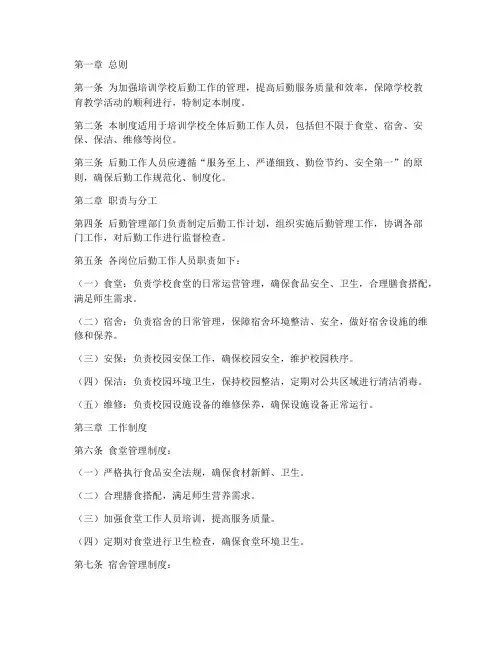 第一章 总则

第一条 为加强培训学校后勤工作的管理，提高后勤服务质量和效率，保障学校教育教学活动的顺利进行，特制定本制度。

第二条 本制度适用于培训学校全体后勤工作人员，包括但不限于食堂、宿舍、安保、保洁、维修等岗位。

第三条 后勤工作人员应遵循“服务至上、严谨细致、勤俭节约、安全第一”的原则，确保后勤工作规范化、制度化。

第二章 职责与分工

第四条 后勤管理部门负责制定后勤工作计划，组织实施后勤管理工作，协调各部门工作，对后勤工作进行监督检查。

第五条 各岗位后勤工作人员职责如下：

（一）食堂：负责学校食堂的日常运营管理，确保食品安全、卫生，合理膳食搭配，满足师生需求。

（二）宿舍：负责宿舍的日常管理，保障宿舍环境整洁、安全，做好宿舍设施的维修和保养。

（三）安保：负责校园安保工作，确保校园安全，维护校园秩序。

（四）保洁：负责校园环境卫生，保持校园整洁，定期对公共区域进行清洁消毒。

（五）维修：负责校园设施设备的维修保养，确保设施设备正常运行。

第三章 工作制度

第六条 食堂管理制度：

（一）严格执行食品安全法规，确保食材新鲜、卫生。

（二）合理膳食搭配，满足师生营养需求。

（三）加强食堂工作人员培训，提高服务质量。

（四）定期对食堂进行卫生检查，确保食堂环境卫生。

第七条 宿舍管理制度：